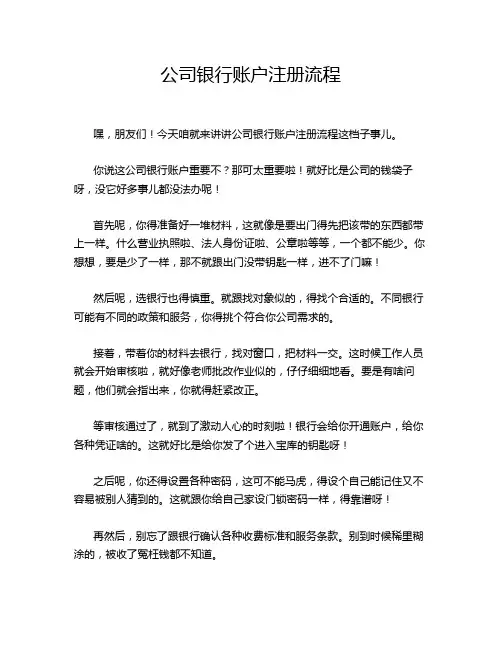 公司银行账户注册流程

嘿，朋友们！今天咱就来讲讲公司银行账户注册流程这档子事儿。

你说这公司银行账户重要不？那可太重要啦！就好比是公司的钱袋子呀，没它好多事儿都没法办呢！

首先呢，你得准备好一堆材料，这就像是要出门得先把该带的东西都带上一样。什么营业执照啦、法人身份证啦、公章啦等等，一个都不能少。你想想，要是少了一样，那不就跟出门没带钥匙一样，进不了门嘛！

然后呢，选银行也得慎重。就跟找对象似的，得找个合适的。不同银行可能有不同的政策和服务，你得挑个符合你公司需求的。

接着，带着你的材料去银行，找对窗口，把材料一交。这时候工作人员就会开始审核啦，就好像老师批改作业似的，仔仔细细地看。要是有啥问题，他们就会指出来，你就得赶紧改正。

等审核通过了，就到了激动人心的时刻啦！银行会给你开通账户，给你各种凭证啥的。这就好比是给你发了个进入宝库的钥匙呀！

之后呢，你还得设置各种密码，这可不能马虎，得设个自己能记住又不容易被别人猜到的。这就跟你给自己家设门锁密码一样，得靠谱呀！

再然后，别忘了跟银行确认各种收费标准和服务条款。别到时候稀里糊涂的，被收了冤枉钱都不知道。